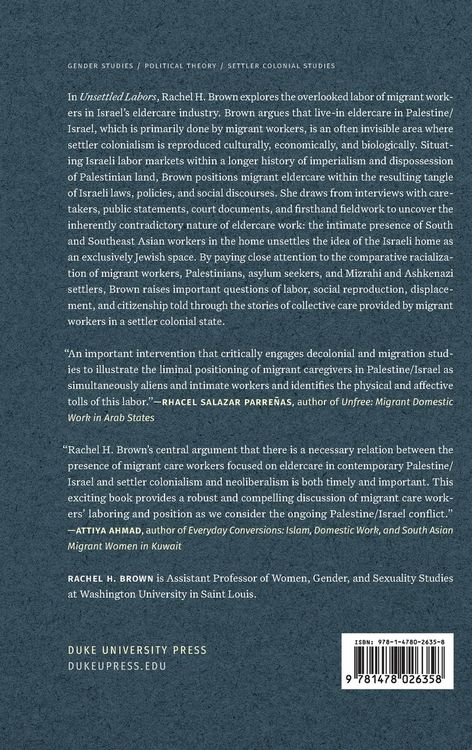 GENDER STUDIES / POLITICAL THEORY / SETTLER COLONIAL STUDIES

In Unsettled Labors, Rachel H. Brown explores the overlooked labor of migrant workers in Israel's eldercare industry. Brown argues that live-in eldercare in Palestine/Israel, which is primarily done by migrant workers, is an often invisible area where settler colonialism is reproduced culturally, economically, and biologically. Situating Israeli labor markets within a longer history of imperialism and dispossession of Palestinian land, Brown positions migrant eldercare within the resulting tangle of Israeli laws, policies, and social discourses. She draws from interviews with caretakers, public statements, court documents, and firsthand fieldwork to uncover the inherently contradictory nature of eldercare work: the intimate presence of South and Southeast Asian workers in the home unsettles the idea of the Israeli home as an exclusively Jewish space. By paying close attention to the comparative racialization of migrant workers, Palestinians, asylum seekers, and Mizrahi and Ashkenazi settlers, Brown raises important questions of labor, social reproduction, displacement, and citizenship told through the stories of collective care provided by migrant workers in a settler colonial state.

"An important intervention that critically engages decolonial and migration studies to illustrate the liminal positioning of migrant caregivers in Palestine/Israel as simultaneously aliens and intimate workers and identifies the physical and affective tolls of this labor."—RHACEL SALAZAR PARREÑAS, author of Unfree: Migrant Domestic Work in Arab States

"Rachel H. Brown's central argument that there is a necessary relation between the presence of migrant care workers focused on eldercare in contemporary Palestine/Israel and settler colonialism and neoliberalism is both timely and important. This exciting book provides a robust and compelling discussion of migrant care workers' laboring and position as we consider the ongoing Palestine/Israel conflict."—ATTIYA AHMAD, author of Everyday Conversions: Islam, Domestic Work, and South Asian Migrant Women in Kuwait

RACHEL H. BROWN is Assistant Professor of Women, Gender, and Sexuality Studies at Washington University in Saint Louis.

DUKE UNIVERSITY PRESS
DUKEUPRESS.EDU

ISBN: 978-1-4780-2635-8
9 781478 026358